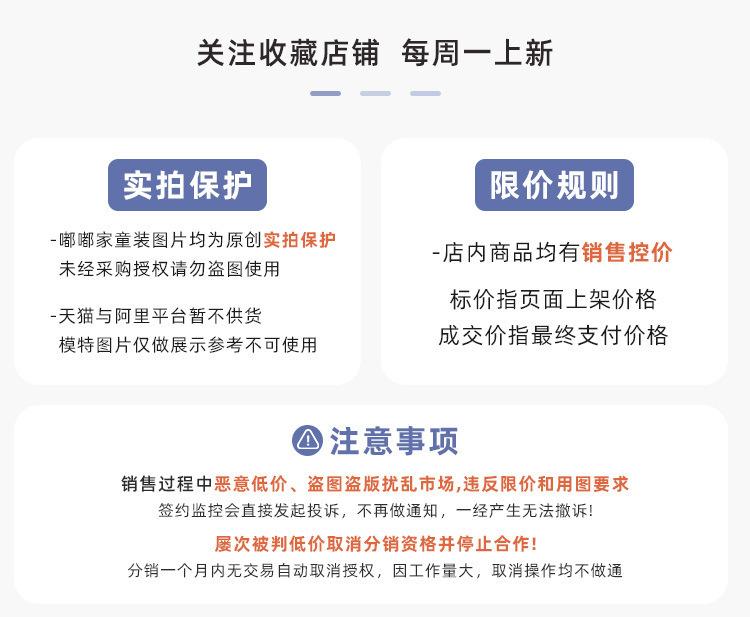 关注收藏店铺 每周一上新

实拍保护

-嘟嘟家童装图片均为原创实拍保护
未经采购授权请勿盗图使用

-天猫与阿里平台暂不供货
模特图片仅做展示参考不可使用

限价规则

-店内商品均有销售控价

标价指页面上架价格
成交价指最终支付价格

注意事项

销售过程中恶意低价、盗图盗版扰乱市场,违反限价和用图要求
签约监控会直接发起投诉，不再做通知，一经产生无法撤诉!

屡次被判低价取消分销资格并停止合作!

分销一个月内无交易自动取消授权，因工作量大，取消操作均不做通